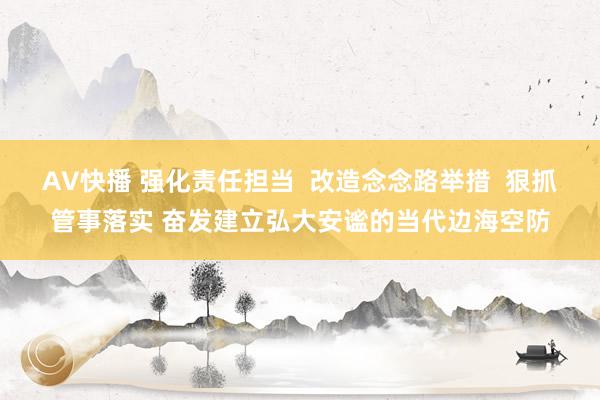 AV快播 强化责任担当 改造念念路举措 狠抓管事落实 奋发建立弘大安谧的当代边海空防